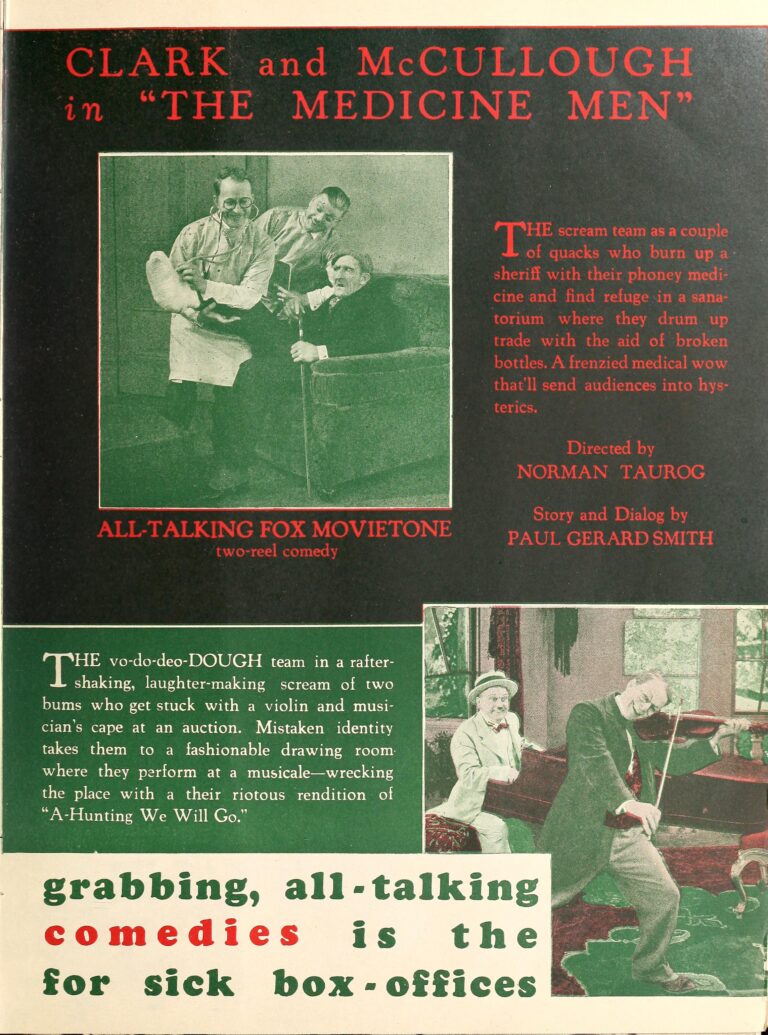 CLARK and McCULLOUGH in "THE MEDICINE MEN"

THE scream team as a couple of quacks who burn up a sheriff with their phoney medicine and find refuge in a sanatorium where they drum up trade with the aid of broken bottles. A frenzied medical wow that'll send audiences into hysterics.

Directed by
NORMAN TAUROG

Story and Dialog by
PAUL GERARD SMITH

ALL-TALKING FOX MOVIETONE
two-reel comedy

THE vo-do-deo-DOUGH team in a rafter-shaking, laughter-making scream of two bums who get stuck with a violin and musician's cape at an auction. Mistaken identity takes them to a fashionable drawing room where they perform at a musicale—wrecking the place with a their riotous rendition of "A-Hunting We Will Go."

grabbing, all-talking
comedies is the
for sick box-offices